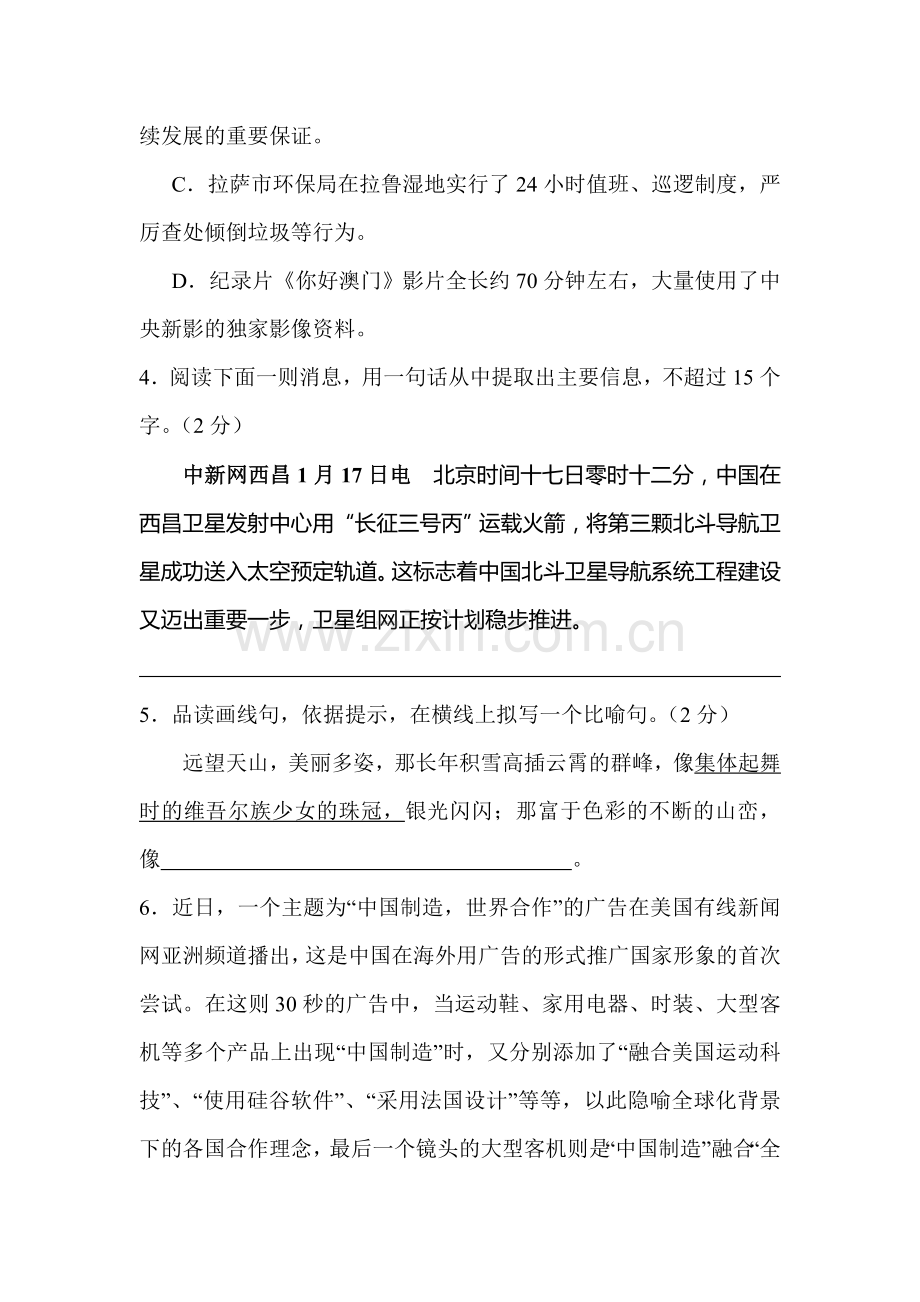 续发展的重要保证。

C．拉萨市环保局在拉鲁湿地实行了24小时值班、巡逻制度，严厉查处倾倒垃圾等行为。

D．纪录片《你好澳门》影片全长约70分钟左右，大量使用了中央新影的独家影像资料。

4．阅读下面一则消息，用一句话从中提取出主要信息，不超过15个字。（2分）

中新网西昌1月17日电 北京时间十七日零时十二分，中国在西昌卫星发射中心用“长征三号丙”运载火箭，将第三颗北斗导航卫星成功送入太空预定轨道。这标志着中国北斗卫星导航系统工程建设又迈出重要一步，卫星组网正按计划稳步推进。

____

5．品读画线句，依据提示，在横线上拟写一个比喻句。（2分）

远望天山，美丽多姿，那长年积雪高插云霄的群峰，像集体起舞时的维吾尔族少女的珠冠，银光闪闪；那富于色彩的不断的山峦，像____。

6．近日，一个主题为“中国制造，世界合作”的广告在美国有线新闻网亚洲频道播出，这是中国在海外用广告的形式推广国家形象的首次尝试。在这则30秒的广告中，当运动鞋、家用电器、时装、大型客机等多个产品上出现“中国制造”时，又分别添加了“融合美国运动科技”、“使用硅谷软件”、“采用法国设计”等等，以此隐喻全球化背景下的各国合作理念，最后一个镜头的大型客机则是“中国制造”融合“全

www.zixin.com.cn